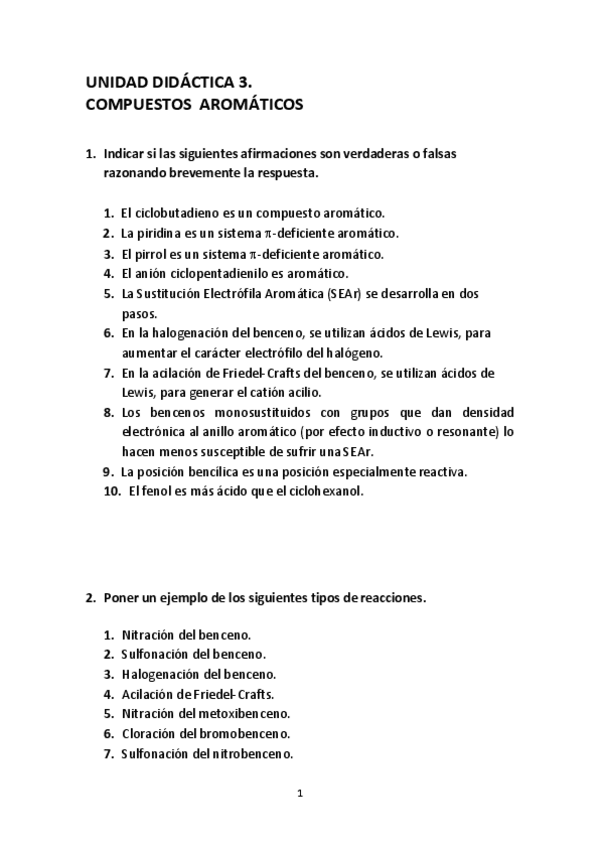 UNIDAD DIDÁCTICA 3.
COMPUESTOS AROMÁTICOS

1. Indicar si las siguientes afirmaciones son verdaderas o falsas razonando brevemente la respuesta.

1. El ciclobutadieno es un compuesto aromático.
2. La piridina es un sistema $\pi$-deficiente aromático.
3. El pirrol es un sistema $\pi$-deficiente aromático.
4. El anión ciclopentadienilo es aromático.
5. La Sustitución Electrófila Aromática (SEAr) se desarrolla en dos pasos.
6. En la halogenación del benceno, se utilizan ácidos de Lewis, para aumentar el carácter electrófilo del halógeno.
7. En la acilación de Friedel-Crafts del benceno, se utilizan ácidos de Lewis, para generar el catión acilio.
8. Los bencenos monosustituidos con grupos que dan densidad electrónica al anillo aromático (por efecto inductivo o resonante) lo hacen menos susceptible de sufrir una SEAr.
9. La posición bencílica es una posición especialmente reactiva.
10. El fenol es más ácido que el ciclohexanol.

2. Poner un ejemplo de los siguientes tipos de reacciones.

1. Nitración del benceno.
2. Sulfonación del benceno.
3. Halogenación del benceno.
4. Acilación de Friedel-Crafts.
5. Nitración del metoxibenceno.
6. Cloración del bromobenceno.
7. Sulfonación del nitrobenceno.

1